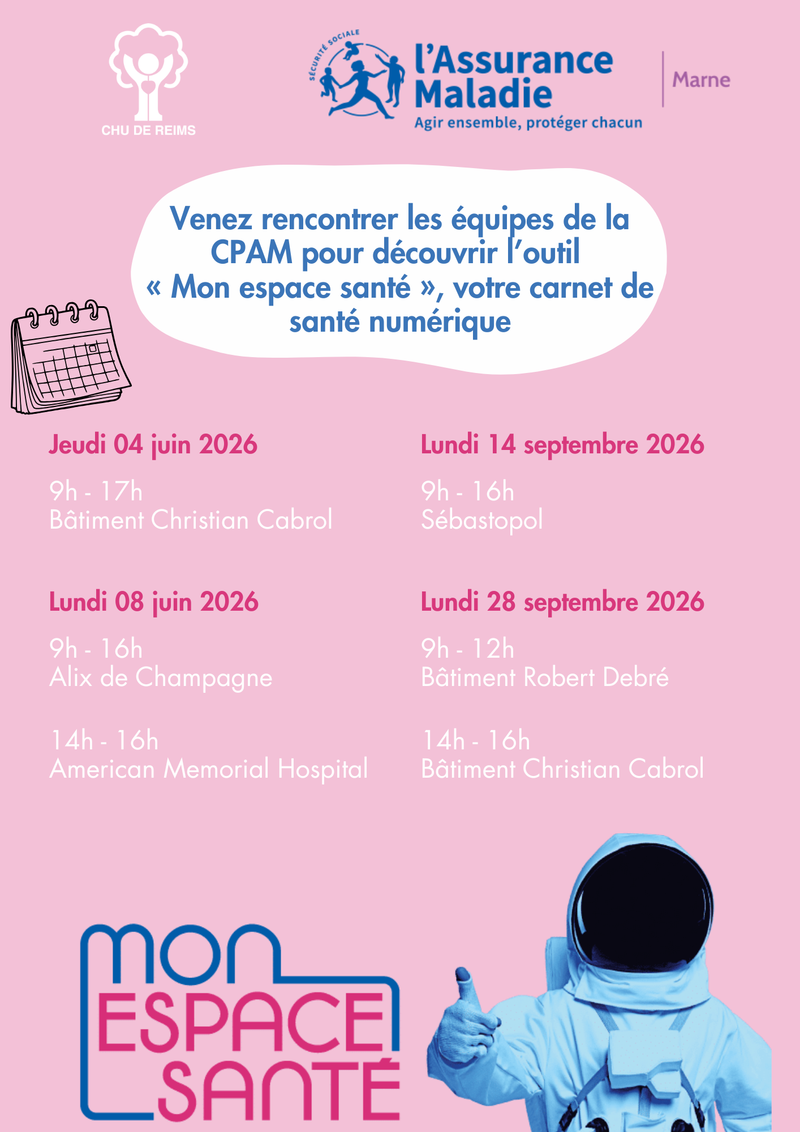 CHU DE REIMS

SÉCURITÉ SOCIALE
l'Assurance Maladie
Agir ensemble, protéger chacun

Marne

Venez rencontrer les équipes de la CPAM pour découvrir l'outil « Mon espace santé », votre carnet de santé numérique

Jeudi 04 juin 2026

9h - 17h
Bâtiment Christian Cabrol

Lundi 08 juin 2026

9h - 16h
Alix de Champagne

14h - 16h
American Memorial Hospital

Lundi 14 septembre 2026

9h - 16h
Sébastopol

Lundi 28 septembre 2026

9h - 12h
Bâtiment Robert Debré

14h - 16h
Bâtiment Christian Cabrol

MON ESPACE SANTÉ